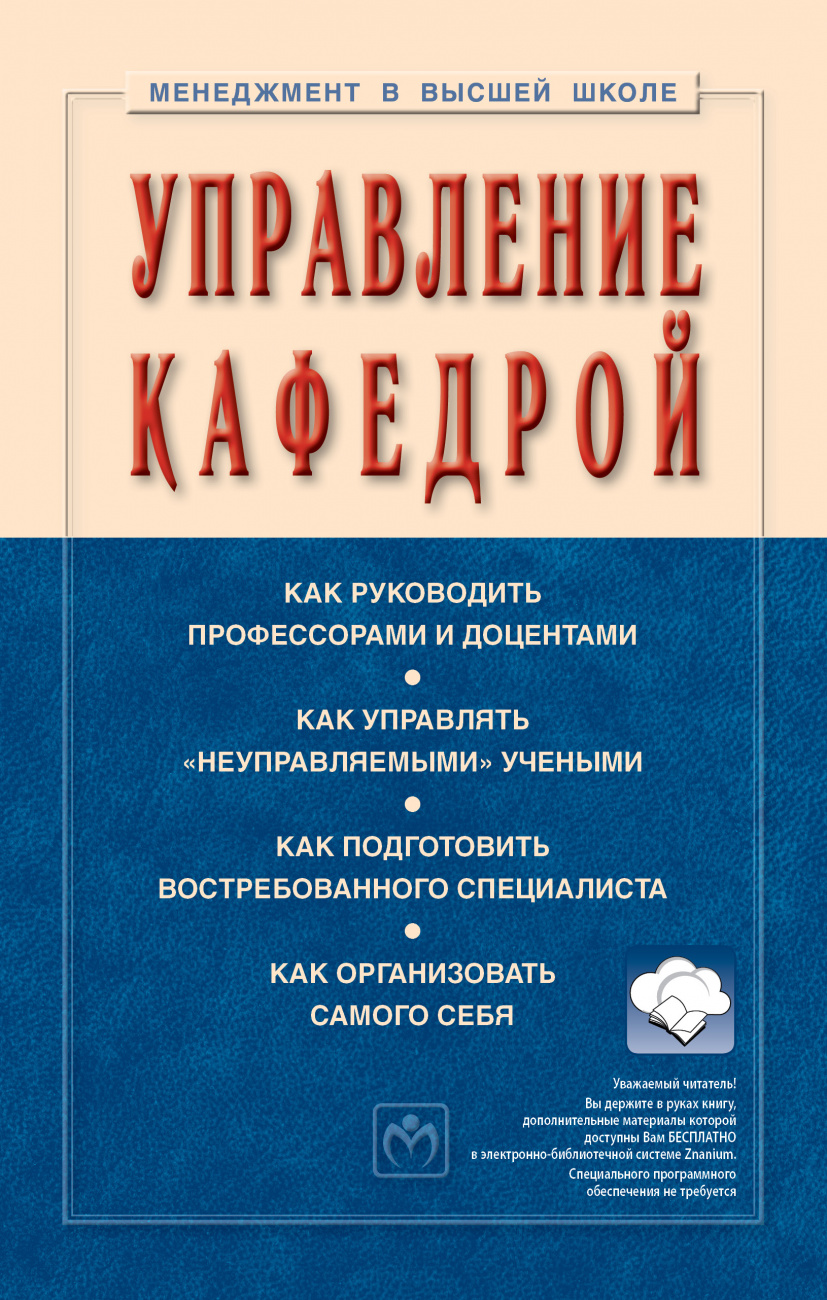 МЕНЕДЖМЕНТ В ВЫСШЕЙ ШКОЛЕ

УПРАВЛЕНИЕ КАФЕДРОЙ

КАК РУКОВОДИТЬ ПРОФЕССОРАМИ И ДОЦЕНТАМИ

•

КАК УПРАВЛЯТЬ «НЕУПРАВЛЯЕМЫМИ» УЧЕНЫМИ

•

КАК ПОДГОТОВИТЬ ВОСТРЕБОВАННОГО СПЕЦИАЛИСТА

•

КАК ОРГАНИЗОВАТЬ САМОГО СЕБЯ

Уважаемый читатель!
Вы держите в руках книгу, дополнительные материалы которой доступны Вам БЕСПЛАТНО в электронно-библиотечной системе Znanium.
Специального программного обеспечения не требуется